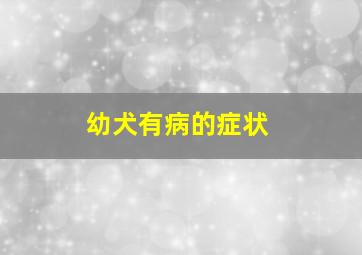 幼犬有病的症状